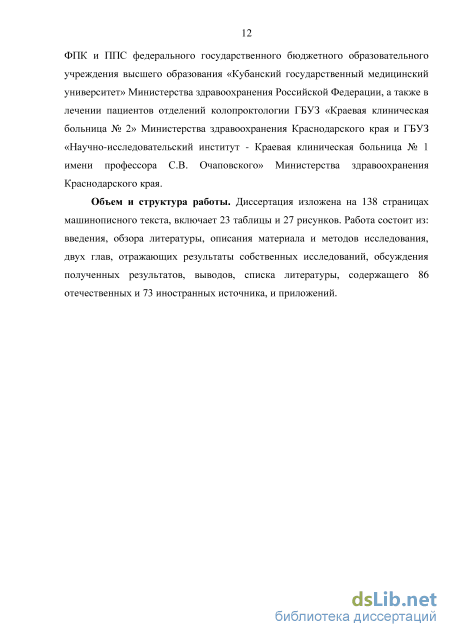 12

ФПК и ППС федерального государственного бюджетного образовательного учреждения высшего образования «Кубанский государственный медицинский университет» Министерства здравоохранения Российской Федерации, а также в лечении пациентов отделений колопроктологии ГБУЗ «Краевая клиническая больница № 2» Министерства здравоохранения Краснодарского края и ГБУЗ «Научно-исследовательский институт - Краевая клиническая больница № 1 имени профессора С.В. Очаповского» Министерства здравоохранения Краснодарского края.

Объем и структура работы. Диссертация изложена на 138 страницах машинописного текста, включает 23 таблицы и 27 рисунков. Работа состоит из: введения, обзора литературы, описания материала и методов исследования, двух глав, отражающих результаты собственных исследований, обсуждения полученных результатов, выводов, списка литературы, содержащего 86 отечественных и 73 иностранных источника, и приложений.

dsLib.net
библиотека диссертаций